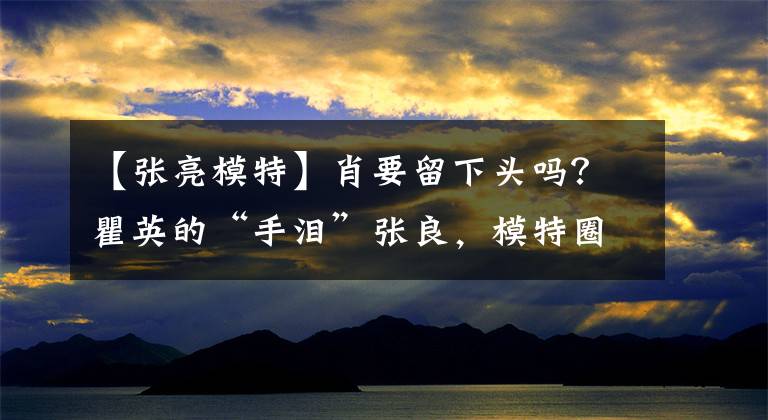 【张亮模特】肖要留下头吗？瞿英的“手泪”张良，模特圈